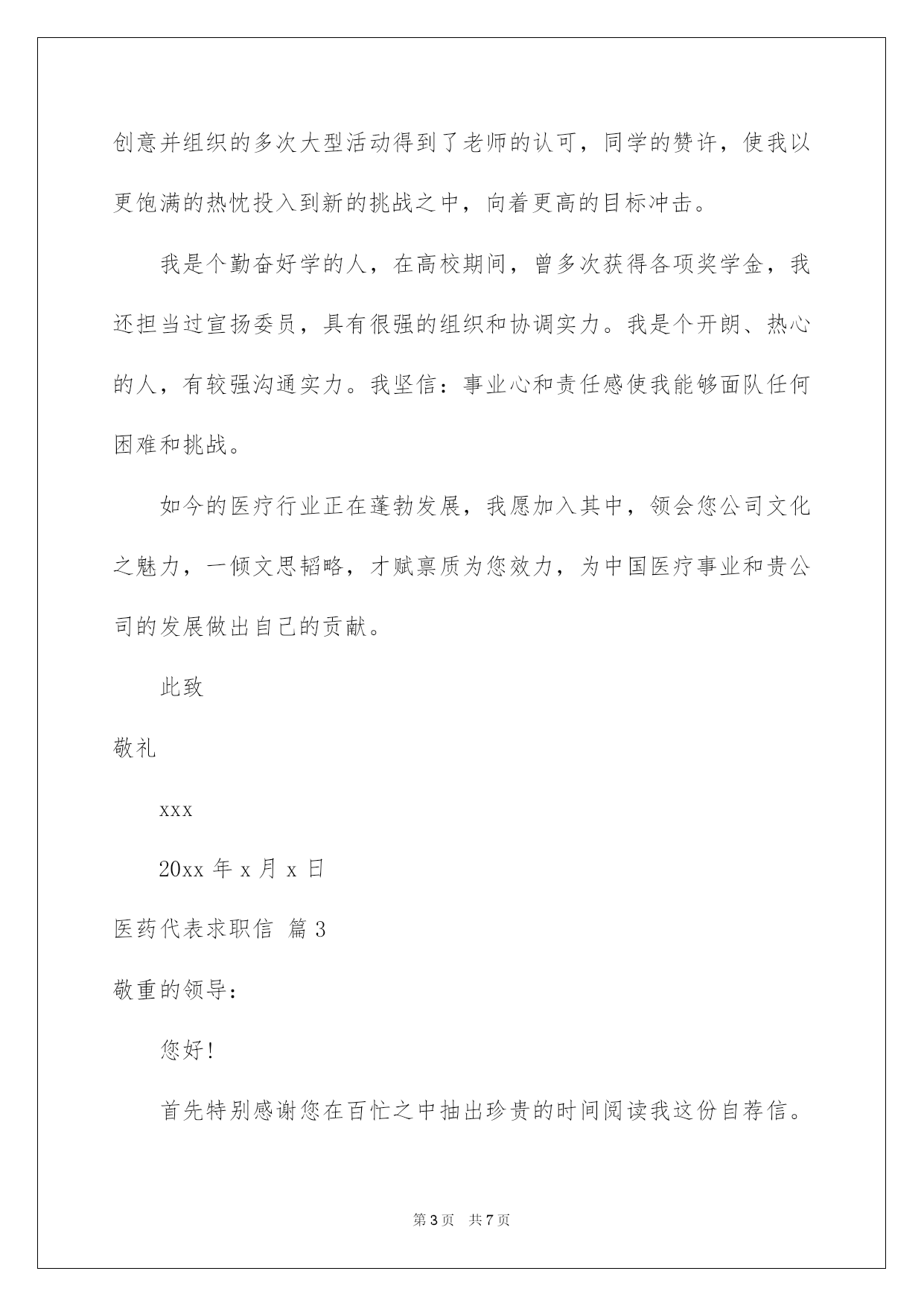 创意并组织的多次大型活动得到了老师的认可，同学的赞许，使我以更饱满的热忱投入到新的挑战之中，向着更高的目标冲击。

我是个勤奋好学的人，在高校期间，曾多次获得各项奖学金，我还担当过宣扬委员，具有很强的组织和协调实力。我是个开朗、热心的人，有较强沟通实力。我坚信：事业心和责任感使我能够面队任何困难和挑战。

如今的医疗行业正在蓬勃发展，我愿加入其中，领会您公司文化之魅力，一倾文思韬略，才赋禀质为您效力，为中国医疗事业和贵公司的发展做出自己的贡献。

此致

敬礼

xxx

20xx年x月x日

医药代表求职信 篇3

敬重的领导：

您好！

首先特别感谢您在百忙之中抽出珍贵的时间阅读我这份自荐信。

第3页 共7页